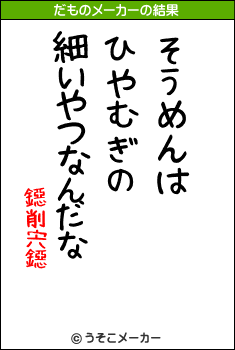 だものメーカーの結果

そうめんは
ひやむぎの
細いやつなんだな

鐚削宍鐚

© うそこメーカー